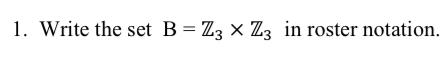 1. Write the set $B = \mathbb{Z}_3 \times \mathbb{Z}_3$ in roster notation.